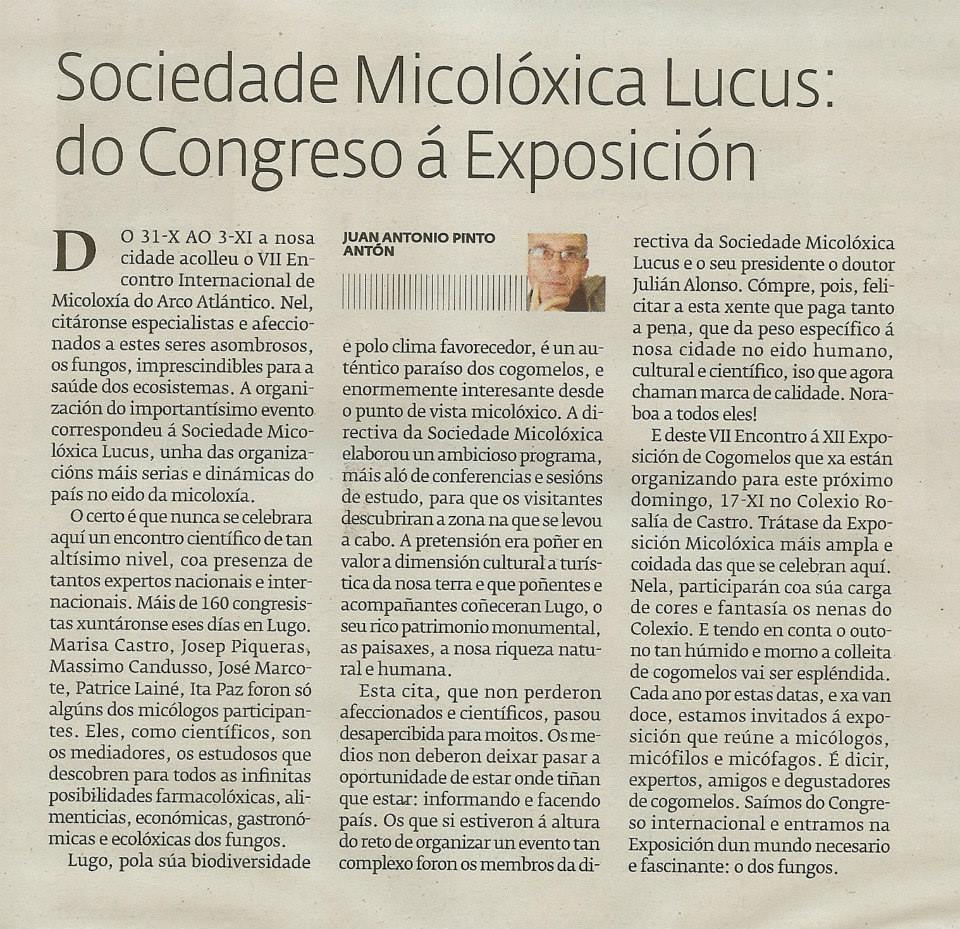 Sociedade Micolóxica Lucus: do Congreso á Exposición

JUAN ANTONIO PINTO ANTÓN

DO 31-X AO 3-XI a nosa cidade acolleu o VII Encontro Internacional de Micoloxía do Arco Atlántico. Nel, citáronse especialistas e afeccionados a estes seres asombrosos, os fungos, imprescindibles para a saúde dos ecosistemas. A organización do importantísimo evento correspondeu á Sociedade Micolóxica Lucus, unha das organizacións máis serias e dinámicas do país no eido da micoloxía.

O certo é que nunca se celebrara aquí un encontro científico de tan altísimo nivel, coa presenza de tantos expertos nacionais e internacionais. Máis de 160 congresistas xuntáronse eses días en Lugo. Marisa Castro, Josep Piqueras, Massimo Candusso, José Marcote, Patrice Lainé, Ita Paz foron só algúns dos micólogos participantes. Eles, como científicos, son os mediadores, os estudosos que descobren para todos as infinitas posibilidades farmacolóxicas, alimenticias, económicas, gastronómicas e ecolóxicas dos fungos.

Lugo, pola súa biodiversidade e polo clima favorecedor, é un auténtico paraíso dos cogomelos, e enormemente interesante desde o punto de vista micolóxico. A directiva da Sociedade Micolóxica elaborou un ambicioso programa, máis aló de conferencias e sesións de estudo, para que os visitantes descubriran a zona na que se levou a cabo. A pretensión era poñer en valor a dimensión cultural a turística da nosa terra e que poñentes e acompañantes coñeceran Lugo, o seu rico patrimonio monumental, as paisaxes, a nosa riqueza natural e humana.

Esta cita, que non perderon afeccionados e científicos, pasou desapercibida para moitos. Os medios non deberon deixar pasar a oportunidade de estar onde tiñan que estar: informando e facendo país. Os que si estiveron á altura do reto de organizar un evento tan complexo foron os membros da directiva da Sociedade Micolóxica Lucus e o seu presidente o doutor Julián Alonso. Cómpre, pois, felicitar a esta xente que paga tanto a pena, que da peso específico á nosa cidade no eido humano, cultural e científico, iso que agora chaman marca de calidade. Noraboa a todos eles!

E deste VII Encontro á XII Exposición de Cogomelos que xa están organizando para este próximo domingo, 17-XI no Colexio Rosalía de Castro. Trátase da Exposición Micolóxica máis ampla e coidada das que se celebran aquí. Nela, participarán coa súa carga de cores e fantasía os nenas do Colexio. E tendo en conta o outono tan húmido e morno a colleita de cogomelos vai ser espléndida. Cada ano por estas datas, e xa van doce, estamos invitados á exposición que reúne a micólogos, micófilos e micófagos. É dicir, expertos, amigos e degustadores de cogomelos. Saímos do Congreso internacional e entramos na Exposición dun mundo necesario e fascinante: o dos fungos.